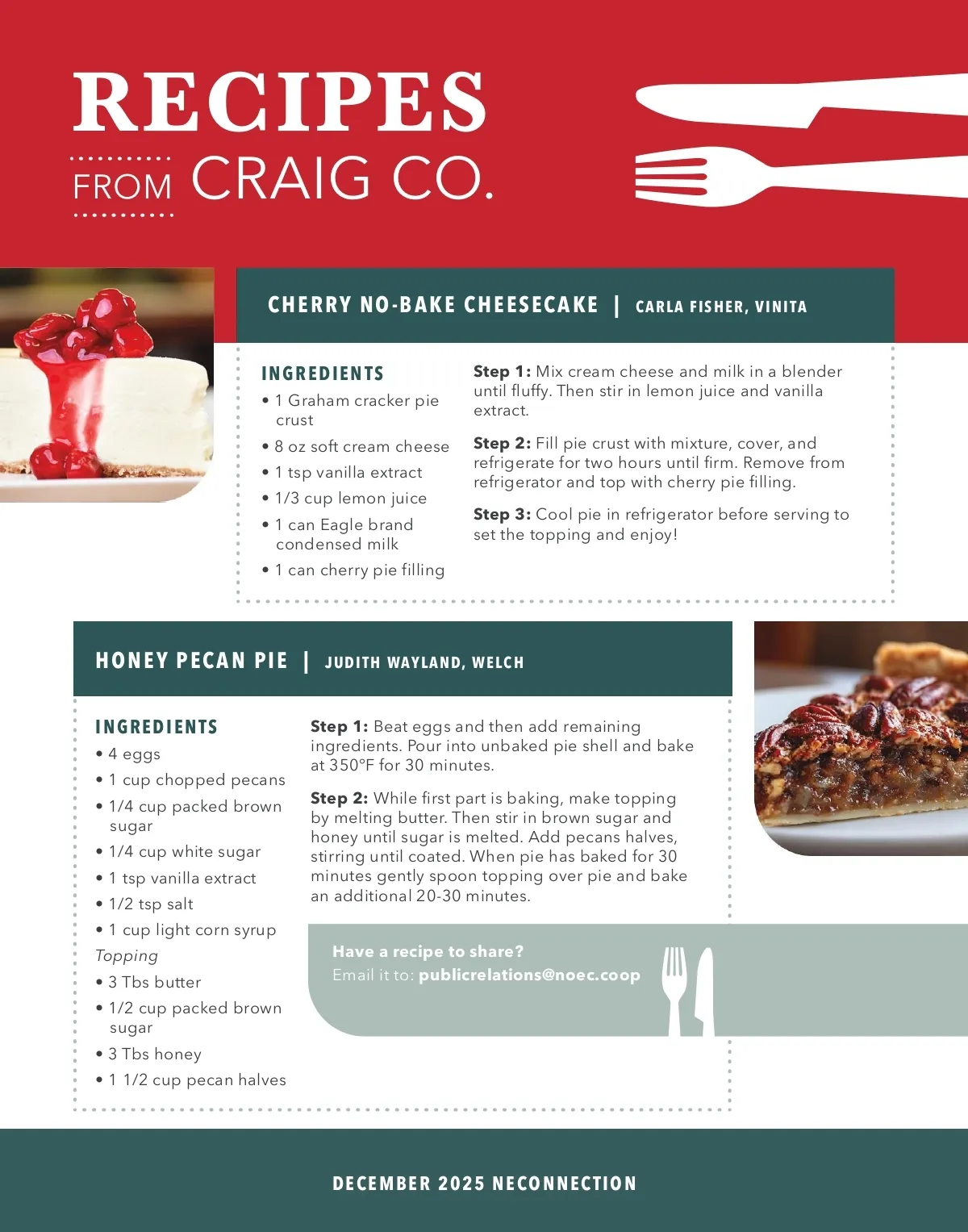 RECIPES
FROM CRAIG CO.

CHERRY NO-BAKE CHEESECAKE | CARLA FISHER, VINITA

INGREDIENTS
• 1 Graham cracker pie crust
• 8 oz soft cream cheese
• 1 tsp vanilla extract
• 1/3 cup lemon juice
• 1 can Eagle brand condensed milk
• 1 can cherry pie filling

Step 1: Mix cream cheese and milk in a blender until fluffy. Then stir in lemon juice and vanilla extract.

Step 2: Fill pie crust with mixture, cover, and refrigerate for two hours until firm. Remove from refrigerator and top with cherry pie filling.

Step 3: Cool pie in refrigerator before serving to set the topping and enjoy!

HONEY PECAN PIE | JUDITH WAYLAND, WELCH

INGREDIENTS
• 4 eggs
• 1 cup chopped pecans
• 1/4 cup packed brown sugar
• 1/4 cup white sugar
• 1 tsp vanilla extract
• 1/2 tsp salt
• 1 cup light corn syrup
Topping
• 3 Tbs butter
• 1/2 cup packed brown sugar
• 3 Tbs honey
• 1 1/2 cup pecan halves

Step 1: Beat eggs and then add remaining ingredients. Pour into unbaked pie shell and bake at 350°F for 30 minutes.

Step 2: While first part is baking, make topping by melting butter. Then stir in brown sugar and honey until sugar is melted. Add pecans halves, stirring until coated. When pie has baked for 30 minutes gently spoon topping over pie and bake an additional 20-30 minutes.

Have a recipe to share?
Email it to: publicrelations@noec.coop

DECEMBER 2025 NECONNECTION